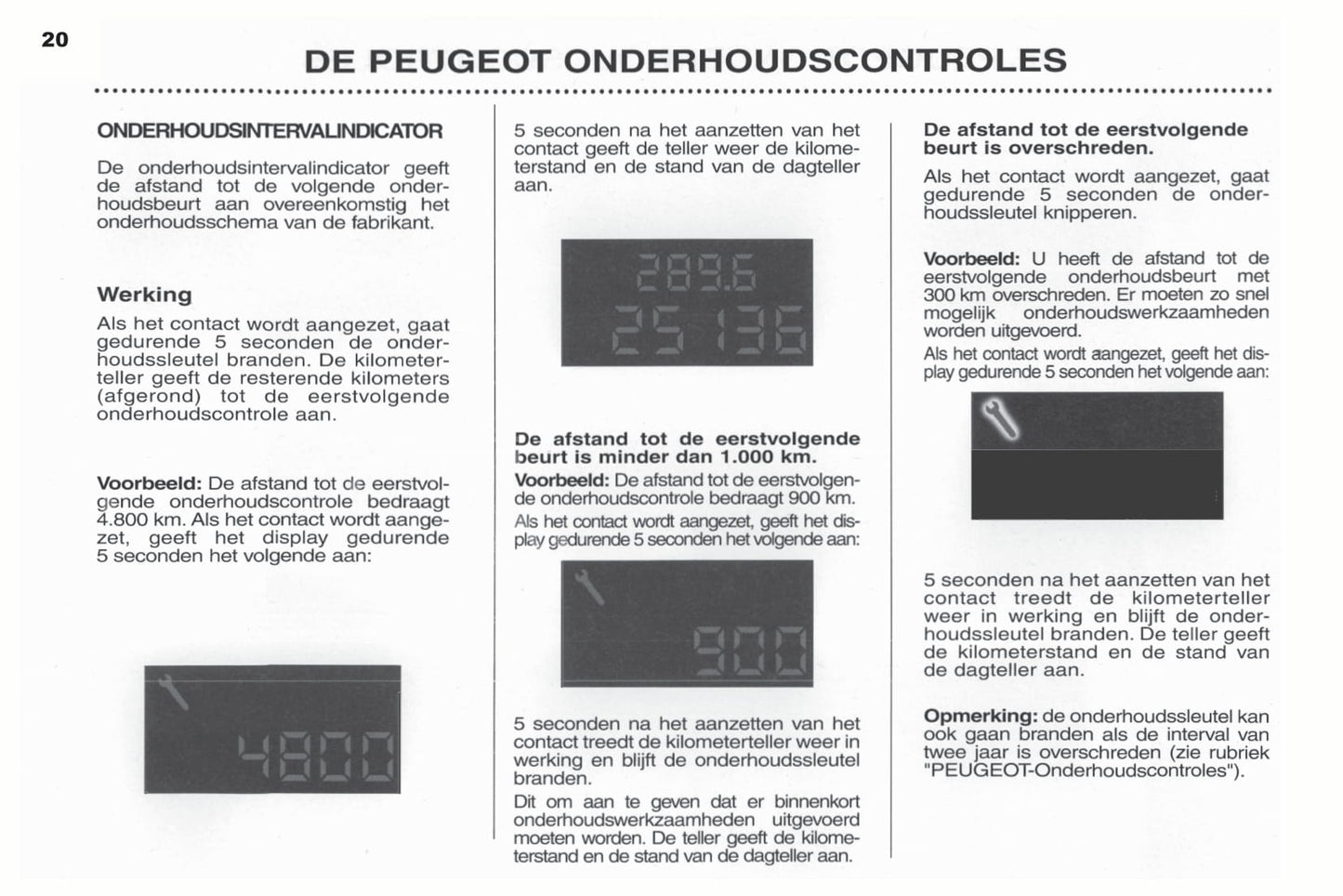 20

DE PEUGEOT ONDERHOUDSCONTROLES

ONDERHOUDSINTERVALINDICATOR

De onderhoudsintervalindicator geeft de afstand tot de volgende onderhoudsbeurt aan overeenkomstig het onderhoudsschema van de fabrikant.

Werking

Als het contact wordt aangezet, gaat gedurende 5 seconden de onderhoudssleutel branden. De kilometerteller geeft de resterende kilometers (afgerond) tot de eerstvolgende onderhoudscontrole aan.

Voorbeeld: De afstand tot de eerstvolgende onderhoudscontrole bedraagt 4.800 km. Als het contact wordt aangezet, geeft het display gedurende 5 seconden het volgende aan:

4800

5 seconden na het aanzetten van het contact geeft de teller weer de kilometerstand en de stand van de dagteller aan.

289.6
25 136

De afstand tot de eerstvolgende beurt is minder dan 1.000 km.

Voorbeeld: De afstand tot de eerstvolgende onderhoudscontrole bedraagt 900 km.

Als het contact wordt aangezet, geeft het display gedurende 5 seconden het volgende aan:

900

5 seconden na het aanzetten van het contact treedt de kilometerteller weer in werking en blijft de onderhoudssleutel branden.

Dit om aan te geven dat er binnenkort onderhoudswerkzaamheden uitgevoerd moeten worden. De teller geeft de kilometerstand en de stand van de dagteller aan.

De afstand tot de eerstvolgende beurt is overschreden.

Als het contact wordt aangezet, gaat gedurende 5 seconden de onderhoudssleutel knipperen.

Voorbeeld: U heeft de afstand tot de eerstvolgende onderhoudsbeurt met 300 km overschreden. Er moeten zo snel mogelijk onderhoudswerkzaamheden worden uitgevoerd.

Als het contact wordt aangezet, geeft het display gedurende 5 seconden het volgende aan:

5 seconden na het aanzetten van het contact treedt de kilometerteller weer in werking en blijft de onderhoudssleutel branden. De teller geeft de kilometerstand en de stand van de dagteller aan.

Opmerking: de onderhoudssleutel kan ook gaan branden als de interval van twee jaar is overschreden (zie rubriek "PEUGEOT-Onderhoudscontroles").